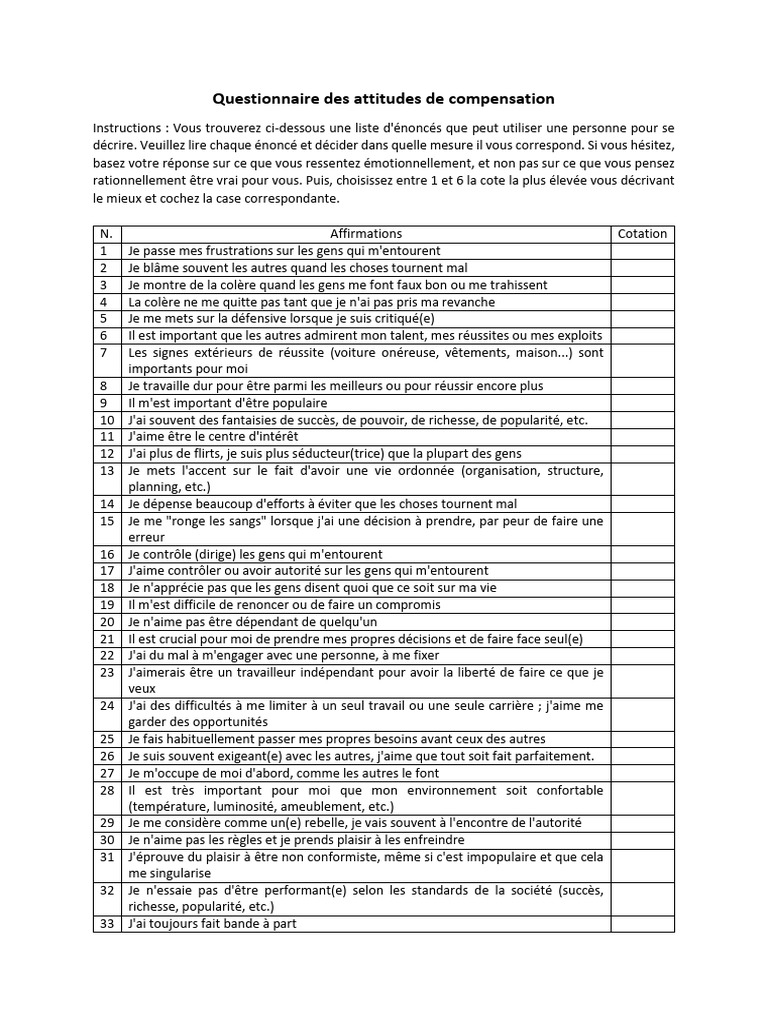 Questionnaire des attitudes de compensation

Instructions : Vous trouverez ci-dessous une liste d'énoncés que peut utiliser une personne pour se décrire. Veuillez lire chaque énoncé et décider dans quelle mesure il vous correspond. Si vous hésitez, basez votre réponse sur ce que vous ressentez émotionnellement, et non pas sur ce que vous pensez rationnellement être vrai pour vous. Puis, choisissez entre 1 et 6 la cote la plus élevée vous décrivant le mieux et cochez la case correspondante.

| N. | Affirmations | Cotation |
|---|---|---|
| 1 | Je passe mes frustrations sur les gens qui m'entourent | |
| 2 | Je blâme souvent les autres quand les choses tournent mal | |
| 3 | Je montre de la colère quand les gens me font faux bon ou me trahissent | |
| 4 | La colère ne me quitte pas tant que je n'ai pas pris ma revanche | |
| 5 | Je me mets sur la défensive lorsque je suis critiqué(e) | |
| 6 | Il est important que les autres admirent mon talent, mes réussites ou mes exploits | |
| 7 | Les signes extérieurs de réussite (voiture onéreuse, vêtements, maison...) sont importants pour moi | |
| 8 | Je travaille dur pour être parmi les meilleurs ou pour réussir encore plus | |
| 9 | Il m'est important d'être populaire | |
| 10 | J'ai souvent des fantaisies de succès, de pouvoir, de richesse, de popularité, etc. | |
| 11 | J'aime être le centre d'intérêt | |
| 12 | J'ai plus de flirts, je suis plus séducteur(trice) que la plupart des gens | |
| 13 | Je mets l'accent sur le fait d'avoir une vie ordonnée (organisation, structure, planning, etc.) | |
| 14 | Je dépense beaucoup d'efforts à éviter que les choses tournent mal | |
| 15 | Je me "ronge les sangs" lorsque j'ai une décision à prendre, par peur de faire une erreur | |
| 16 | Je contrôle (dirige) les gens qui m'entourent | |
| 17 | J'aime contrôler ou avoir autorité sur les gens qui m'entourent | |
| 18 | Je n'apprécie pas que les gens disent quoi que ce soit sur ma vie | |
| 19 | Il m'est difficile de renoncer ou de faire un compromis | |
| 20 | Je n'aime pas être dépendant de quelqu'un | |
| 21 | Il est crucial pour moi de prendre mes propres décisions et de faire face seul(e) | |
| 22 | J'ai du mal à m'engager avec une personne, à me fixer | |
| 23 | J'aimerais être un travailleur indépendant pour avoir la liberté de faire ce que je veux | |
| 24 | J'ai des difficultés à me limiter à un seul travail ou une seule carrière ; j'aime me garder des opportunités | |
| 25 | Je fais habituellement passer mes propres besoins avant ceux des autres | |
| 26 | Je suis souvent exigeant(e) avec les autres, j'aime que tout soit fait parfaitement. | |
| 27 | Je m'occupe de moi d'abord, comme les autres le font | |
| 28 | Il est très important pour moi que mon environnement soit confortable (température, luminosité, ameublement, etc.) | |
| 29 | Je me considère comme un(e) rebelle, je vais souvent à l'encontre de l'autorité | |
| 30 | Je n'aime pas les règles et je prends plaisir à les enfreindre | |
| 31 | J'éprouve du plaisir à être non conformiste, même si c'est impopulaire et que cela me singularise | |
| 32 | Je n'essaie pas d'être performant(e) selon les standards de la société (succès, richesse, popularité, etc.) | |
| 33 | J'ai toujours fait bande à part | |